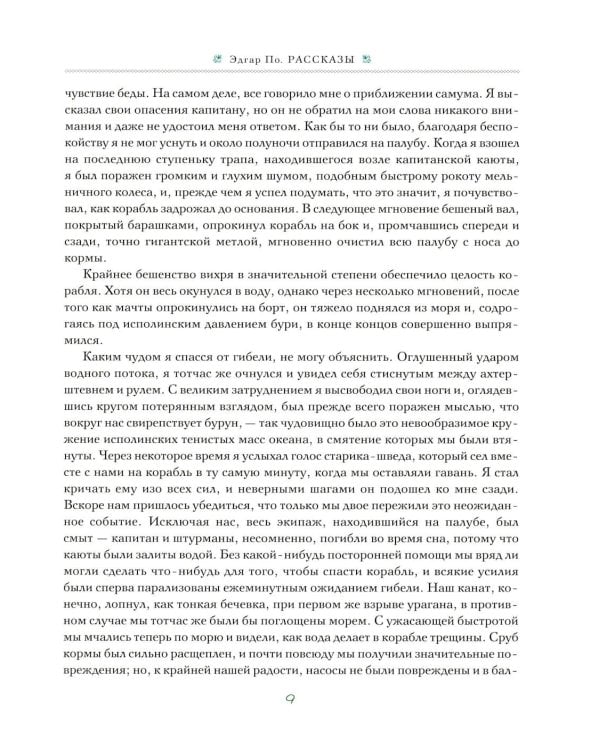 Эдгар По. РАССКАЗЫ

чувствие беды. На самом деле, все говорило мне о приближении самума. Я высказал свои опасения капитану, но он не обратил на мои слова никакого внимания и даже не удостоил меня ответом. Как бы то ни было, благодаря беспокойству я не мог уснуть и около полуночи отправился на палубу. Когда я взошел на последнюю ступеньку трапа, находившегося возле капитанской каюты, я был поражен громким и глухим шумом, подобным быстрому рокоту мельничного колеса, и, прежде чем я успел подумать, что это значит, я почувствовал, как корабль задрожал до основания. В следующее мгновение бешеный вал, покрытый барашками, опрокинул корабль на бок и, промчавшись спереди и сзади, точно гигантской метлой, мгновенно очистил всю палубу с носа до кормы.

Крайнее бешенство вихря в значительной степени обеспечило целость корабля. Хотя он весь окунулся в воду, однако через несколько мгновений, после того как мачты опрокинулись на борт, он тяжело поднялся из моря и, содрогаясь под исполинским давлением бури, в конце концов совершенно выпрямился.

Каким чудом я спасся от гибели, не могу объяснить. Оглушенный ударом водного потока, я тотчас же очнулся и увидел себя стиснутым между ахтерштевнем и рулем. С великим затруднением я высвободил свои ноги и, оглядевшись кругом потерянным взглядом, был прежде всего поражен мыслью, что вокруг нас свирепствует бурун, — так чудовищно было это невообразимое кружение исполинских тенистых масс океана, в смятение которых мы были втянуты. Через некоторое время я услыхал голос старика-шведа, который сел вместе с нами на корабль в ту самую минуту, когда мы оставляли гавань. Я стал кричать ему изо всех сил, и неверными шагами он подошел ко мне сзади. Вскоре нам пришлось убедиться, что только мы двое пережили это неожиданное событие. Исключая нас, весь экипаж, находившийся на палубе, был смыт — капитан и штурманы, несомненно, погибли во время сна, потому что каюты были залиты водой. Без какой-нибудь посторонней помощи мы вряд ли могли сделать что-нибудь для того, чтобы спасти корабль, и всякие усилия были сперва парализованы ежеминутным ожиданием гибели. Наш канат, конечно, лопнул, как тонкая бечевка, при первом же взрыве урагана, в противном случае мы тотчас же были бы поглощены морем. С ужасающей быстротой мы мчались теперь по морю и видели, как вода делает в корабле трещины. Сруб кормы был сильно расщеплен, и почти повсюду мы получили значительные повреждения; но, к крайней нашей радости, насосы не были повреждены и в бал-

9